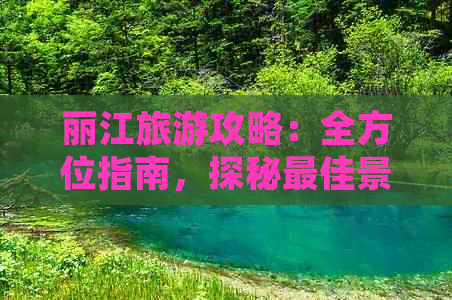 丽江旅游攻略：全方位指南，探秘最佳景